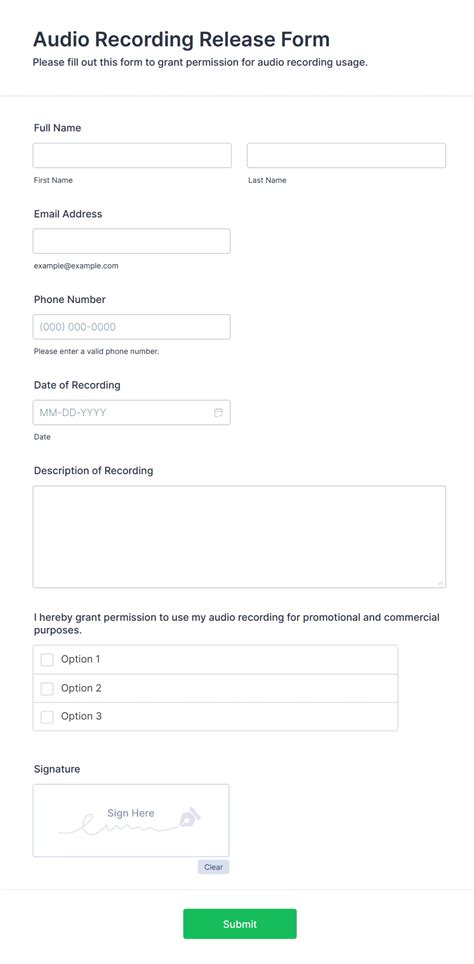 Audio Recording Release Form

Please fill out this form to grant permission for audio recording usage.

Full Name

First Name

Last Name

Email Address

example@example.com

Phone Number

(000) 000-0000

Please enter a valid phone number.

Date of Recording

MM-DD-YYYY

Date

Description of Recording

I hereby grant permission to use my audio recording for promotional and commercial purposes.

Option 1

Option 2

Option 3

Signature

Sign Here

Clear

Submit